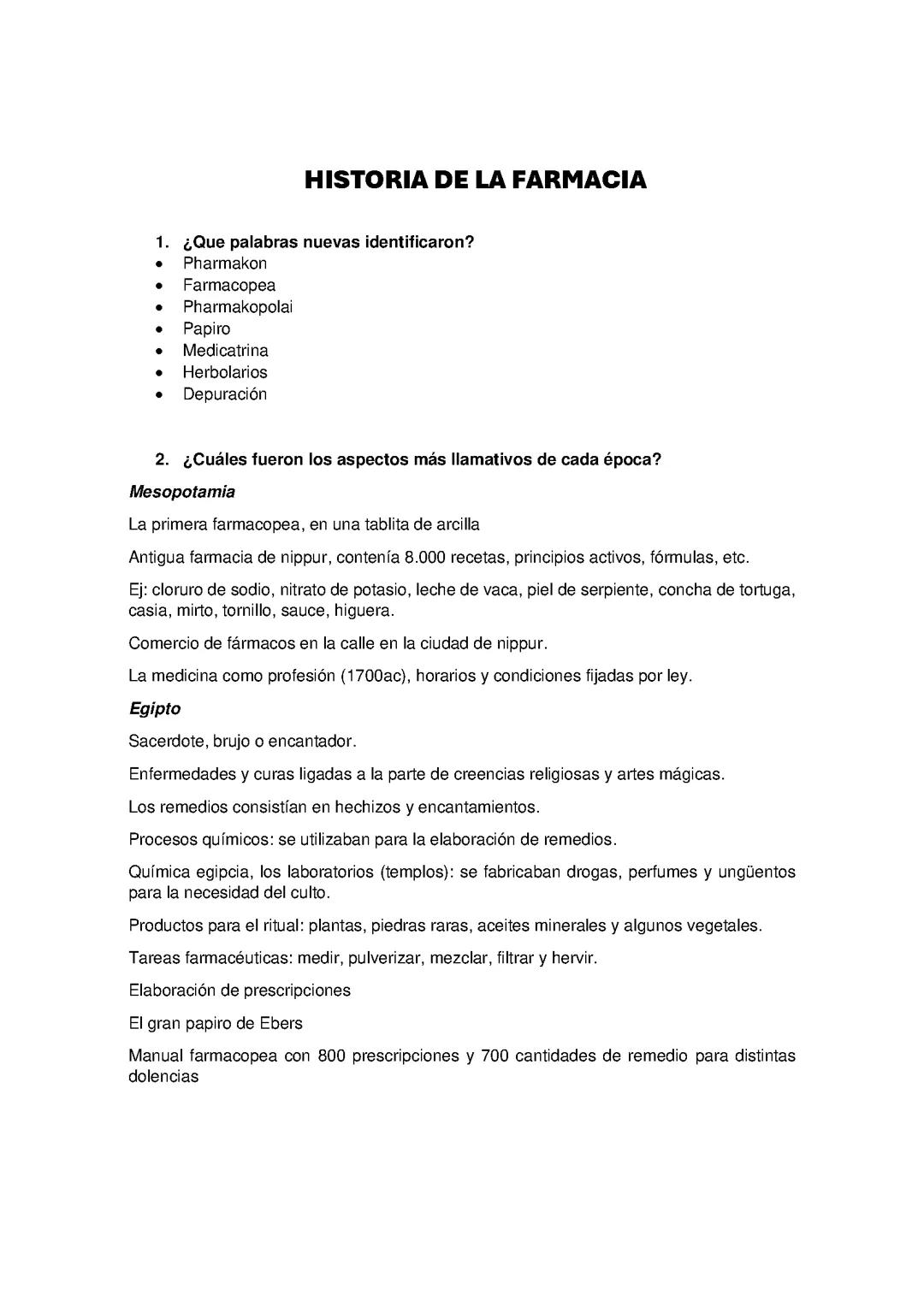 HISTORIA DE LA FARMACIA

1. ¿Que palabras nuevas identificaron?
• Pharmakon
• Farmacopea
• Pharmakopolai
• Papiro
• Medicatrina
• Herbolarios
• Depuración

2. ¿Cuáles fueron los aspectos más llamativos de cada época?

Mesopotamia

La primera farmacopea, en una tablita de arcilla

Antigua farmacia de nippur, contenía 8.000 recetas, principios activos, fórmulas, etc.

Ej: cloruro de sodio, nitrato de potasio, leche de vaca, piel de serpiente, concha de tortuga, casia, mirto, tornillo, sauce, higuera.

Comercio de fármacos en la calle en la ciudad de nippur.

La medicina como profesión (1700ac), horarios y condiciones fijadas por ley.

Egipto

Sacerdote, brujo o encantador.

Enfermedades y curas ligadas a la parte de creencias religiosas y artes mágicas.

Los remedios consistían en hechizos y encantamientos.

Procesos químicos: se utilizaban para la elaboración de remedios.

Química egipcia, los laboratorios (templos): se fabricaban drogas, perfumes y ungüentos para la necesidad del culto.

Productos para el ritual: plantas, piedras raras, aceites minerales y algunos vegetales.

Tareas farmacéuticas: medir, pulverizar, mezclar, filtrar y hervir.

Elaboración de prescripciones

El gran papiro de Ebers

Manual farmacopea con 800 prescripciones y 700 cantidades de remedio para distintas dolencias